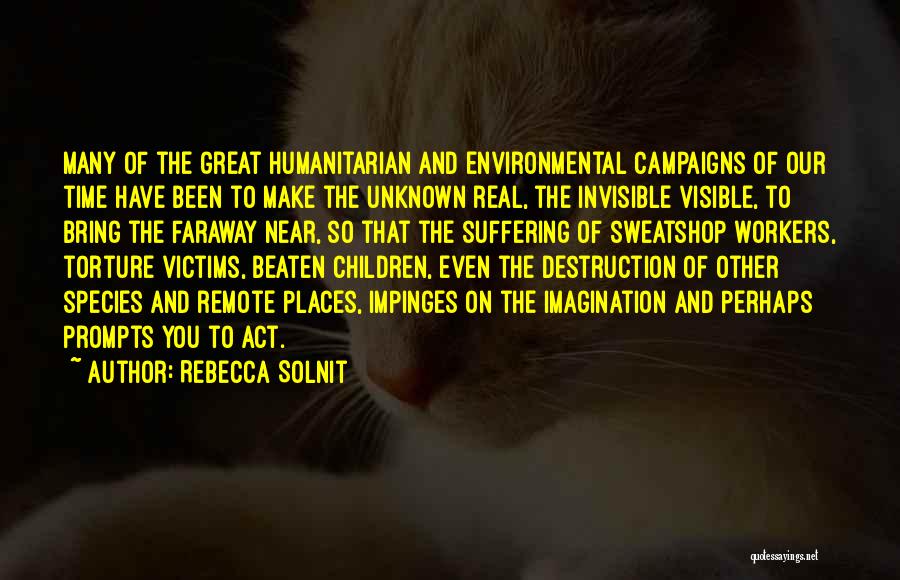 MANY OF THE GREAT HUMANITARIAN AND ENVIRONMENTAL CAMPAIGNS OF OUR TIME HAVE BEEN TO MAKE THE UNKNOWN REAL, THE INVISIBLE VISIBLE, TO BRING THE FARAWAY NEAR, SO THAT THE SUFFERING OF SWEATSHOP WORKERS, TORTURE VICTIMS, BEATEN CHILDREN, EVEN THE DESTRUCTION OF OTHER SPECIES AND REMOTE PLACES, IMPINGES ON THE IMAGINATION AND PERHAPS PROMPTS YOU TO ACT.

~ AUTHOR: REBECCA SOLNIT

quotessayings.net